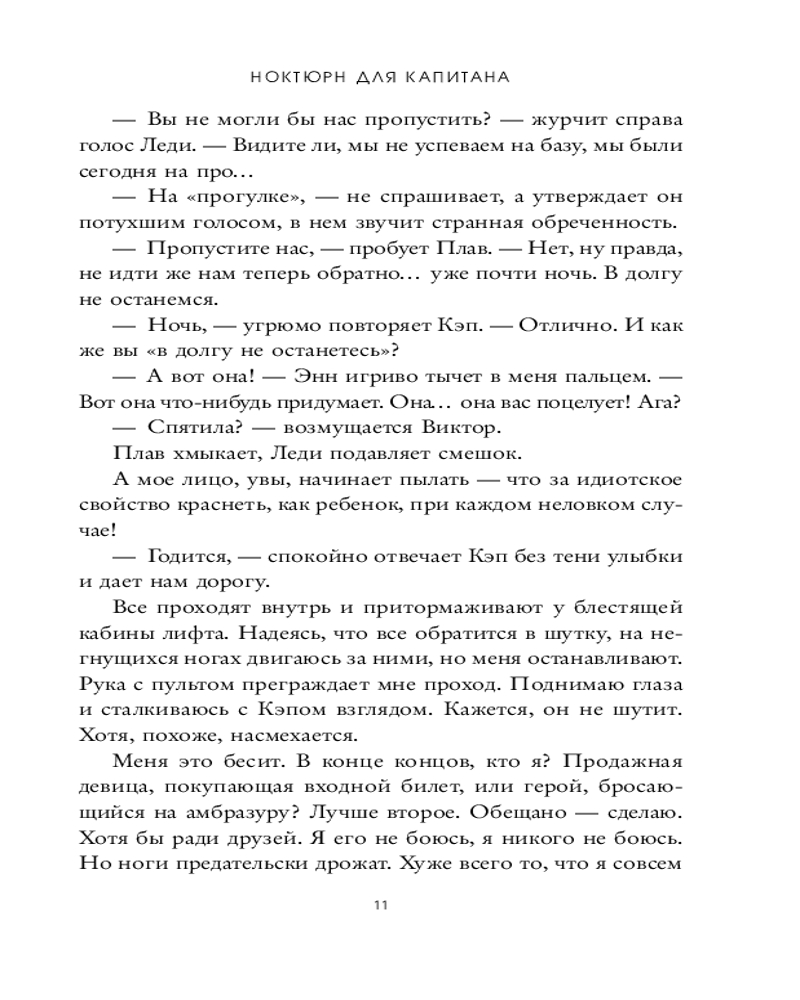 НОКТЮРН ДЛЯ КАПИТАНА

— Вы не могли бы нас пропустить? — журчит справа голос Леди. — Видите ли, мы не успеваем на базу, мы были сегодня на про…

— На «прогулке», — не спрашивает, а утверждает он потухшим голосом, в нем звучит странная обреченность.

— Пропустите нас, — пробует Плав. — Нет, ну правда, не идти же нам теперь обратно… уже почти ночь. В долгу не останемся.

— Ночь, — угрюмо повторяет Кэп. — Отлично. И как же вы «в долгу не останетесь»?

— А вот она! — Энн игриво тычет в меня пальцем. — Вот она что-нибудь придумает. Она… она вас поцелует! Ага?

— Спятила? — возмущается Виктор.

Плав хмыкает, Леди подавляет смешок.

А мое лицо, увы, начинает пылать — что за идиотское свойство краснеть, как ребенок, при каждом неловком случае!

— Годится, — спокойно отвечает Кэп без тени улыбки и дает нам дорогу.

Все проходят внутрь и притормаживают у блестящей кабины лифта. Надеясь, что все обратится в шутку, на негнущихся ногах двигаюсь за ними, но меня останавливают. Рука с пультом преграждает мне проход. Поднимаю глаза и сталкиваюсь с Кэпом взглядом. Кажется, он не шутит. Хотя, похоже, насмехается.

Меня это бесит. В конце концов, кто я? Продажная девица, покупающая входной билет, или герой, бросающийся на амбразуру? Лучше второе. Обещано — сделаю. Хотя бы ради друзей. Я его не боюсь, я никого не боюсь. Но ноги предательски дрожат. Хуже всего то, что я совсем

11